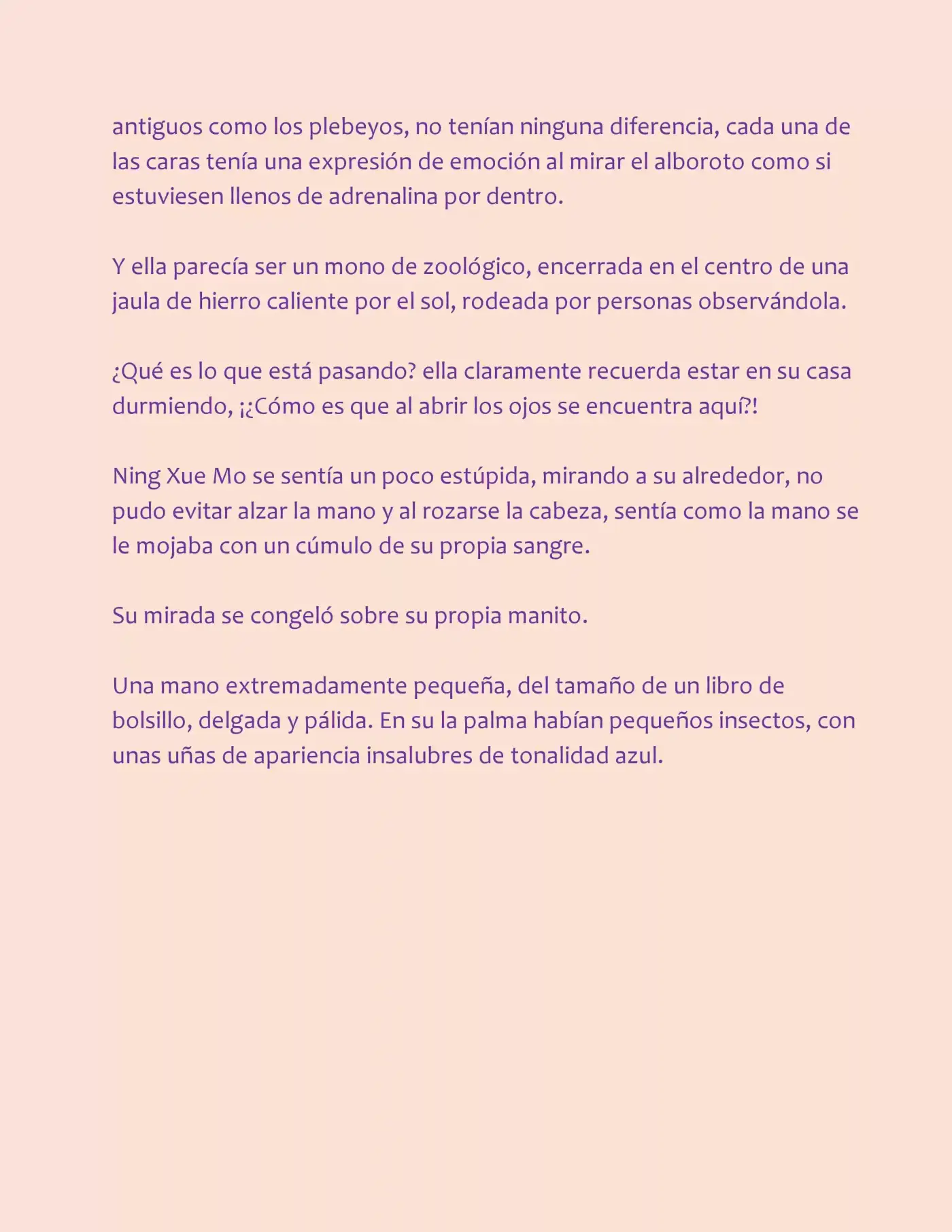 antiguos como los plebeyos, no tenían ninguna diferencia, cada una de las caras tenía una expresión de emoción al mirar el alboroto como si estuviesen llenos de adrenalina por dentro.

Y ella parecía ser un mono de zoológico, encerrada en el centro de una jaula de hierro caliente por el sol, rodeada por personas observándola.

¿Qué es lo que está pasando? ella claramente recuerda estar en su casa durmiendo, ¡¿Cómo es que al abrir los ojos se encuentra aquí?!

Ning Xue Mo se sentía un poco estúpida, mirando a su alrededor, no pudo evitar alzar la mano y al rozarse la cabeza, sentía como la mano se le mojaba con un cúmulo de su propia sangre.

Su mirada se congeló sobre su propia manito.

Una mano extremadamente pequeña, del tamaño de un libro de bolsillo, delgada y pálida. En su la palma habían pequeños insectos, con unas uñas de apariencia insalubres de tonalidad azul.